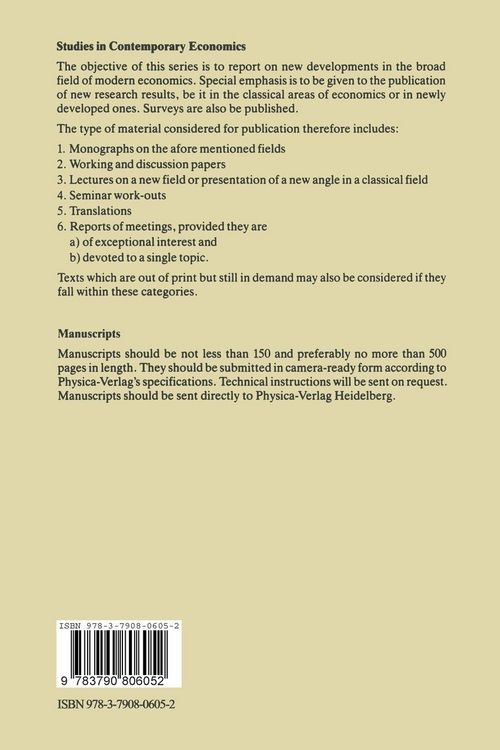 Studies in Contemporary Economics

The objective of this series is to report on new developments in the broad field of modern economics. Special emphasis is to be given to the publication of new research results, be it in the classical areas of economics or in newly developed ones. Surveys are also be published.

The type of material considered for publication therefore includes:

1. Monographs on the afore mentioned fields
2. Working and discussion papers
3. Lectures on a new field or presentation of a new angle in a classical field
4. Seminar work-outs
5. Translations
6. Reports of meetings, provided they are
a) of exceptional interest and
b) devoted to a single topic.

Texts which are out of print but still in demand may also be considered if they fall within these categories.

Manuscripts

Manuscripts should be not less than 150 and preferably no more than 500 pages in length. They should be submitted in camera-ready form according to Physica-Verlag's specifications. Technical instructions will be sent on request. Manuscripts should be sent directly to Physica-Verlag Heidelberg.

ISBN 978-3-7908-0605-2

9 783790 806052

ISBN 978-3-7908-0605-2